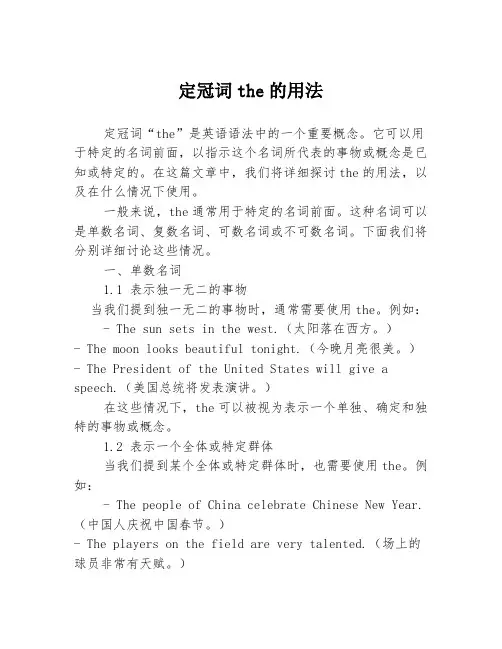 定冠词 the 的用法

定冠词“the”是英语语法中的一个重要概念。它可以用于特定的名词前面，以指示这个名词所代表的事物或概念是已知或特定的。在这篇文章中，我们将详细探讨 the 的用法，以及在什么情况下使用。

一般来说，the 通常用于特定的名词前面。这种名词可以是单数名词、复数名词、可数名词或不可数名词。下面我们将分别详细讨论这些情况。

一、单数名词

1.1 表示独一无二的事物

当我们提到独一无二的事物时，通常需要使用 the。例如：

- The sun sets in the west.（太阳落在西方。）

- The moon looks beautiful tonight.（今晚月亮很美。）

- The President of the United States will give a speech.（美国总统将发表演讲。）

在这些情况下，the 可以被视为表示一个单独、确定和独特的事物或概念。

1.2 表示一个全体或特定群体

当我们提到某个全体或特定群体时，也需要使用 the。例如：

- The people of China celebrate Chinese New Year.（中国人庆祝中国春节。）

- The players on the field are very talented.（场上的球员非常有天赋。）